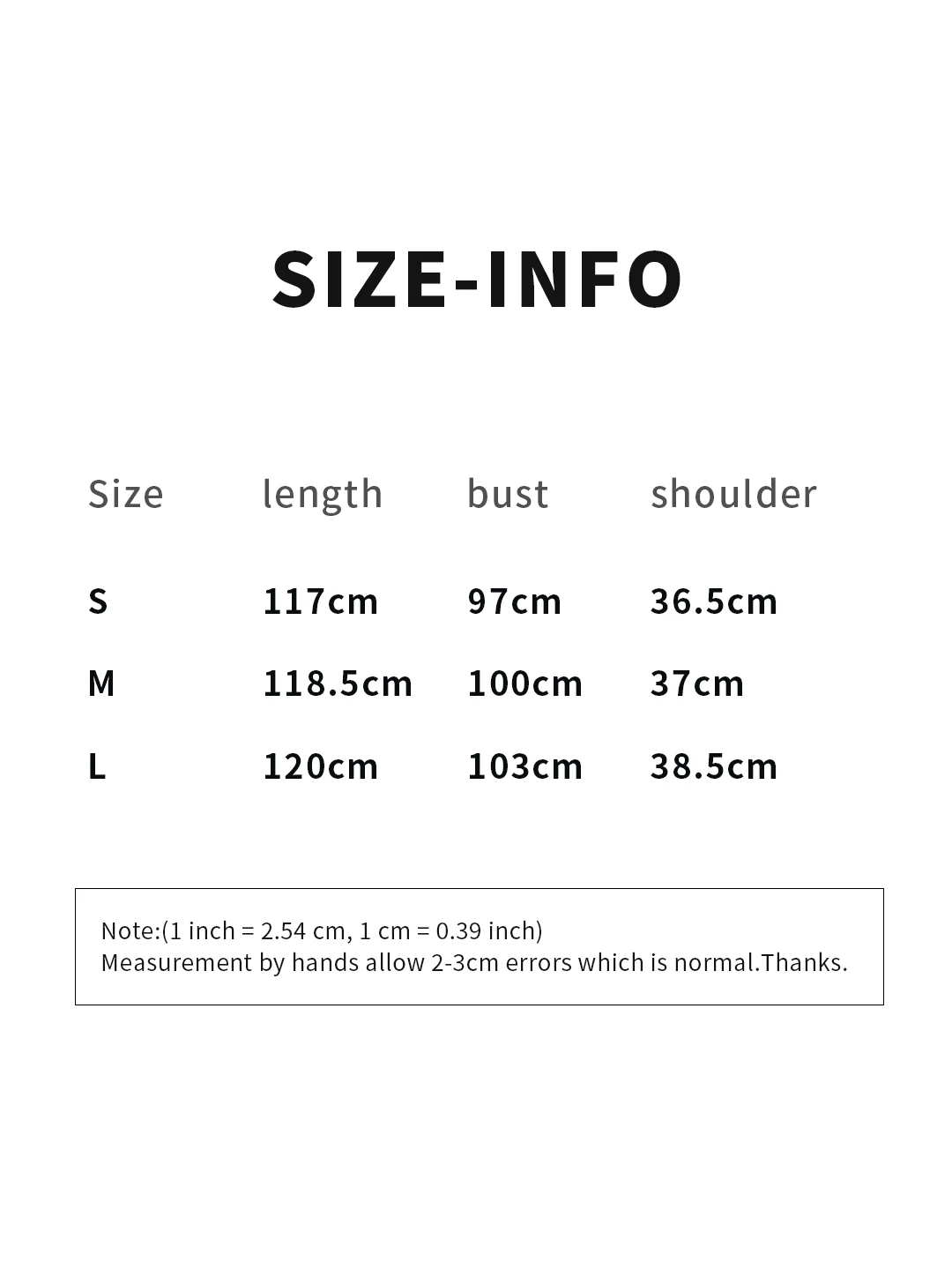 SIZE-INFO

| Size | length | bust | shoulder |
|---|---|---|---|
| S | 117cm | 97cm | 36.5cm |
| M | 118.5cm | 100cm | 37cm |
| L | 120cm | 103cm | 38.5cm |

Note:(1 inch = 2.54 cm, 1 cm = 0.39 inch)
Measurement by hands allow 2-3cm errors which is normal.Thanks.